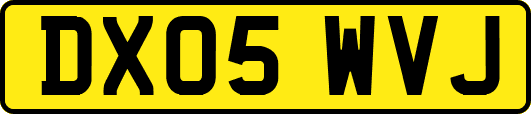 DX05 WVJ